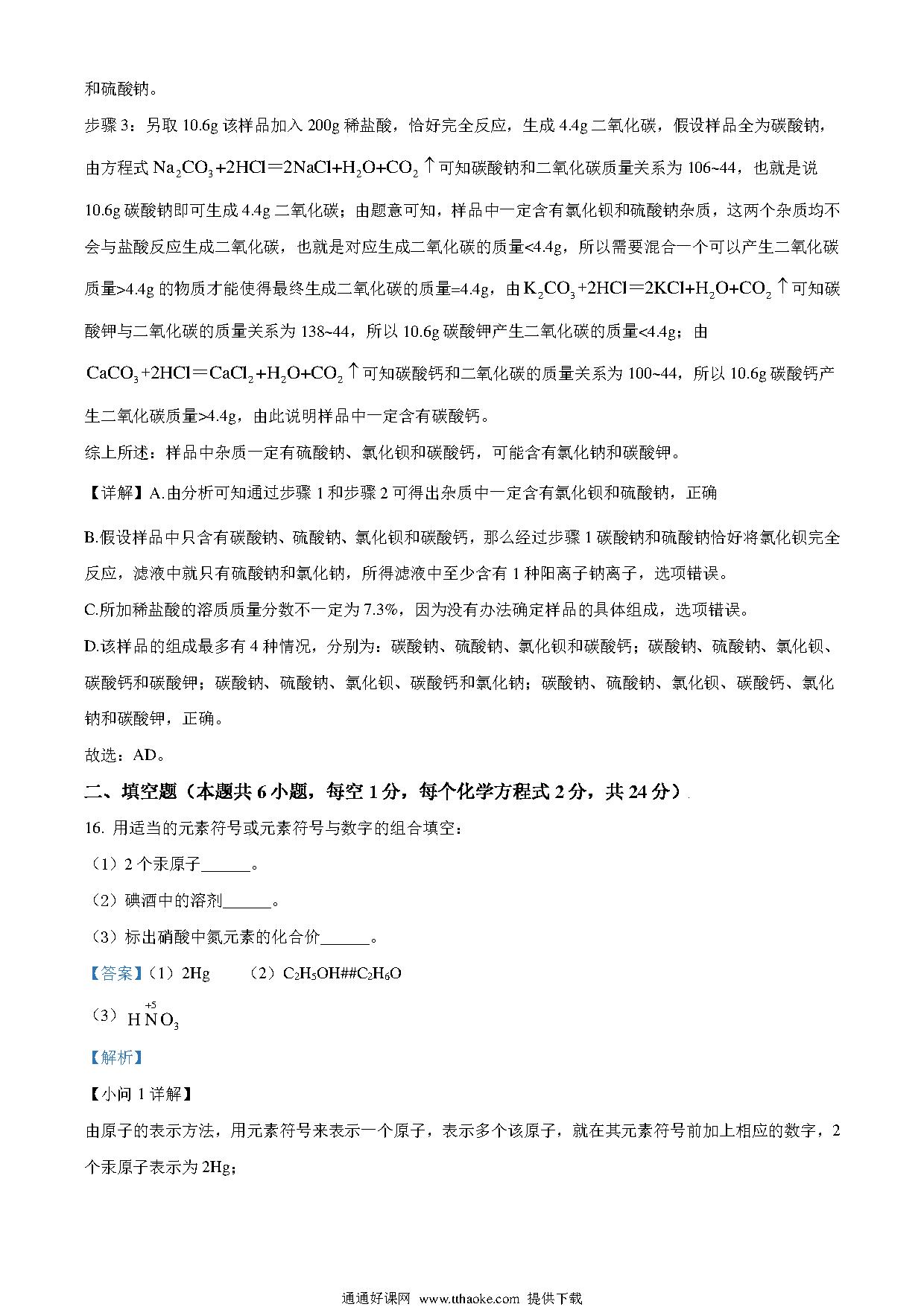 和硫酸钠。

步骤 3：另取 10.6g 该样品加入 200g 稀盐酸，恰好完全反应，生成 4.4g 二氧化碳，假设样品全为碳酸钠，由方程式 $Na_2CO_3+2HCl=2NaCl+H_2O+CO_2\uparrow$ 可知碳酸钠和二氧化碳质量关系为 106~44，也就是说 10.6g 碳酸钠即可生成 4.4g 二氧化碳；由题意可知，样品中一定含有氯化钡和硫酸钠杂质，这两个杂质均不会与盐酸反应生成二氧化碳，也就是对应生成二氧化碳的质量<4.4g，所以需要混合一个可以产生二氧化碳质量>4.4g 的物质才能使得最终生成二氧化碳的质量=4.4g，由 $K_2CO_3+2HCl=2KCl+H_2O+CO_2\uparrow$ 可知碳酸钾与二氧化碳的质量关系为 138~44，所以 10.6g 碳酸钾产生二氧化碳的质量<4.4g；由 $CaCO_3+2HCl=CaCl_2+H_2O+CO_2\uparrow$ 可知碳酸钙和二氧化碳的质量关系为 100~44，所以 10.6g 碳酸钙产生二氧化碳质量>4.4g，由此说明样品中一定含有碳酸钙。

综上所述：样品中杂质一定有硫酸钠、氯化钡和碳酸钙，可能含有氯化钠和碳酸钾。

【详解】A.由分析可知通过步骤 1 和步骤 2 可得出杂质中一定含有氯化钡和硫酸钠，正确

B.假设样品中只含有碳酸钠、硫酸钠、氯化钡和碳酸钙，那么经过步骤 1 碳酸钠和硫酸钠恰好将氯化钡完全反应，滤液中就只有硫酸钠和氯化钠，所得滤液中至少含有 1 种阳离子钠离子，选项错误。

C.所加稀盐酸的溶质质量分数不一定为 7.3%，因为没有办法确定样品的具体组成，选项错误。

D.该样品的组成最多有 4 种情况，分别为：碳酸钠、硫酸钠、氯化钡和碳酸钙；碳酸钠、硫酸钠、氯化钡、碳酸钙和碳酸钾；碳酸钠、硫酸钠、氯化钡、碳酸钙和氯化钠；碳酸钠、硫酸钠、氯化钡、碳酸钙、氯化钠和碳酸钾，正确。

故选：AD。

二、填空题（本题共 6 小题，每空 1 分，每个化学方程式 2 分，共 24 分）

16. 用适当的元素符号或元素符号与数字的组合填空：

（1）2 个汞原子______。

（2）碘酒中的溶剂______。

（3）标出硝酸中氮元素的化合价______。

【答案】（1）2Hg （2）$C_2H_5OH$##$C_2H_6O$

（3）$H\overset{+5}{N}O_3$

【解析】

【小问 1 详解】

由原子的表示方法，用元素符号来表示一个原子，表示多个该原子，就在其元素符号前加上相应的数字，2 个汞原子表示为 2Hg；

通通好课网 www.tthaoke.com 提供下载